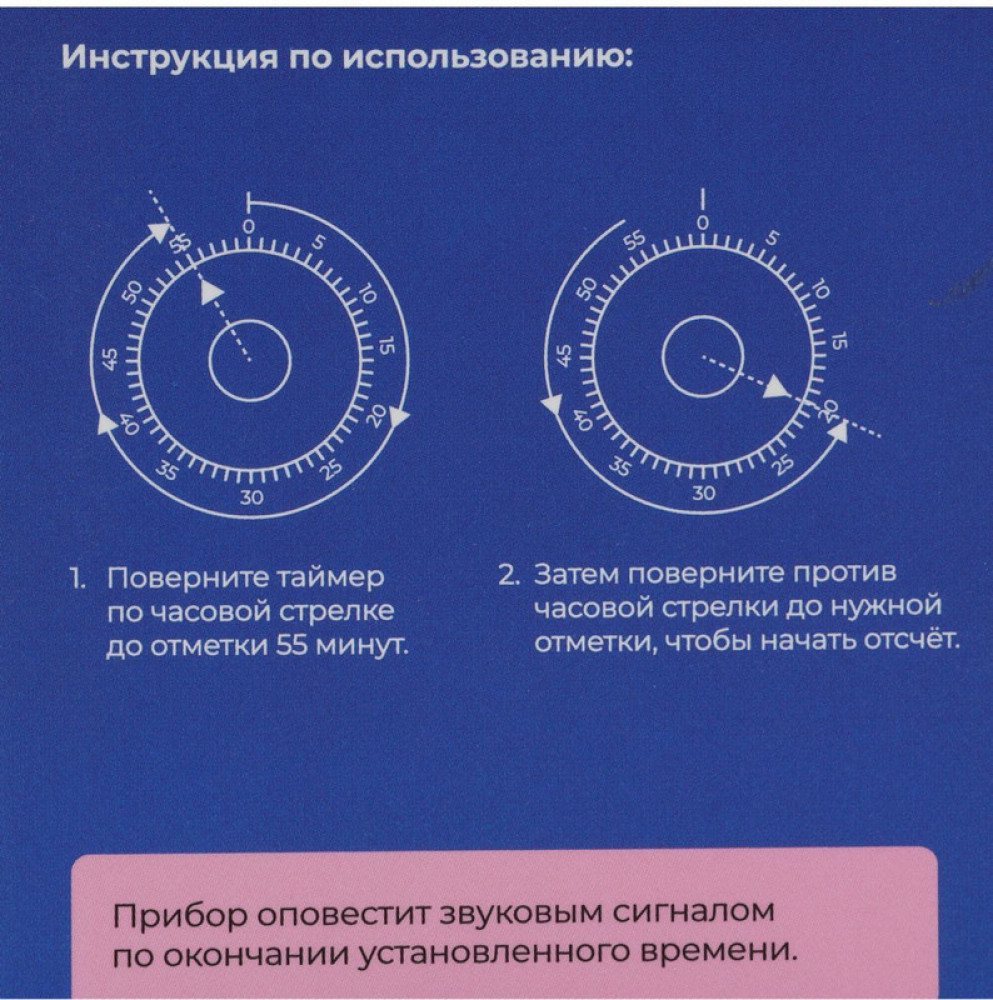 Инструкция по использованию:

0
5
10
15
20
25
30
35
40
45
50
55

0
5
10
15
20
25
30
35
40
45
50
55

1. Поверните таймер по часовой стрелке до отметки 55 минут.

2. Затем поверните против часовой стрелки до нужной отметки, чтобы начать отсчёт.

Прибор оповестит звуковым сигналом по окончании установленного времени.